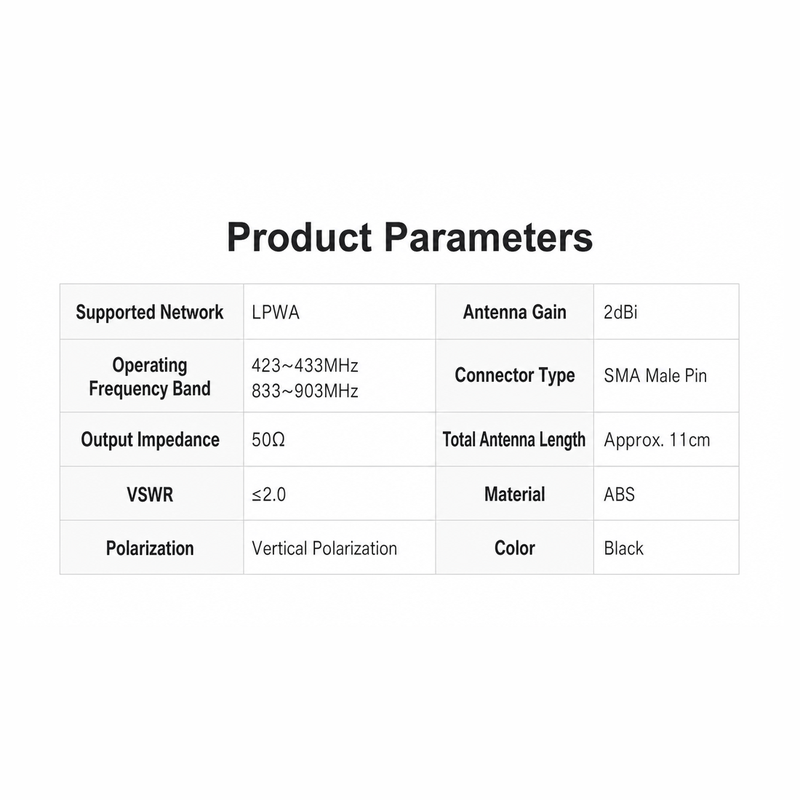 Product Parameters

| Supported Network | LPWA | Antenna Gain | 2dBi |
|---|---|---|---|
| Operating Frequency Band | 423~433MHz 833~903MHz | Connector Type | SMA Male Pin |
| Output Impedance | 50Ω | Total Antenna Length | Approx. 11cm |
| VSWR | ≤2.0 | Material | ABS |
| Polarization | Vertical Polarization | Color | Black |